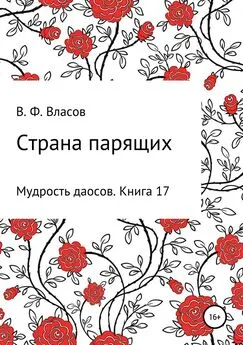 В. Ф. Власов

Страна парящих

Мудрость даосов. Книга 17

16+